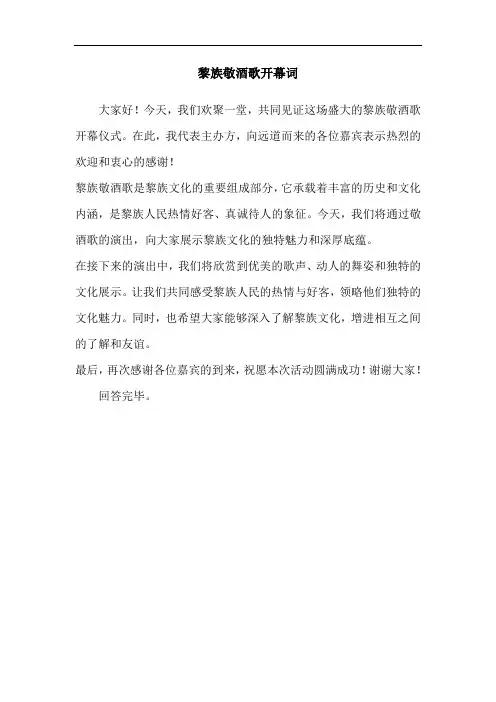 黎族敬酒歌开幕词

大家好！今天，我们欢聚一堂，共同见证这场盛大的黎族敬酒歌开幕仪式。在此，我代表主办方，向远道而来的各位嘉宾表示热烈的欢迎和衷心的感谢！

黎族敬酒歌是黎族文化的重要组成部分，它承载着丰富的历史和文化内涵，是黎族人民热情好客、真诚待人的象征。今天，我们将通过敬酒歌的演出，向大家展示黎族文化的独特魅力和深厚底蕴。

在接下来的演出中，我们将欣赏到优美的歌声、动人的舞姿和独特的文化展示。让我们共同感受黎族人民的热情与好客，领略他们独特的文化魅力。同时，也希望大家能够深入了解黎族文化，增进相互之间的了解和友谊。

最后，再次感谢各位嘉宾的到来，祝愿本次活动圆满成功！谢谢大家！

回答完毕。